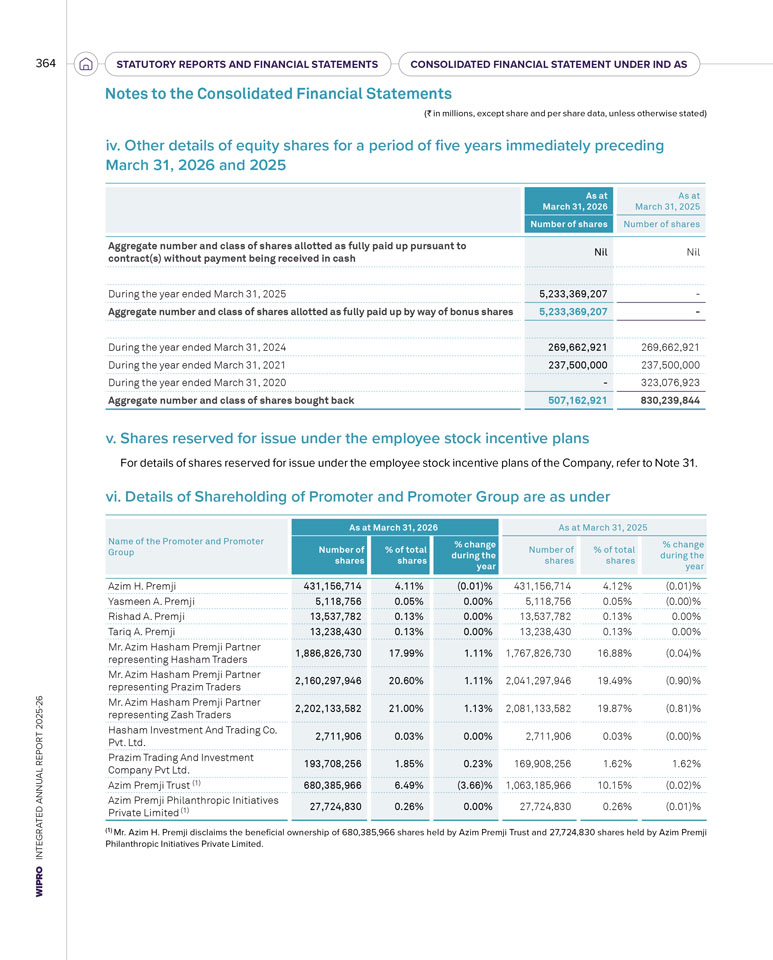 364 STATUTORY REPORTS AND FINANCIAL STATEMENTS CONSOLIDATED FINANCIAL STATEMENT UNDER IND AS

Notes to the Consolidated Financial Statements

(₹ in millions, except share and per share data, unless otherwise stated)

iv. Other details of equity shares for a period of five years immediately preceding March 31, 2026 and 2025

| | As at March 31, 2026 | As at March 31, 2025 |
|---|---|---|
| | Number of shares | Number of shares |
| Aggregate number and class of shares allotted as fully paid up pursuant to contract(s) without payment being received in cash | Nil | Nil |
| During the year ended March 31, 2025 | 5,233,369,207 | - |
| Aggregate number and class of shares allotted as fully paid up by way of bonus shares | 5,233,369,207 | - |
| During the year ended March 31, 2024 | 269,662,921 | 269,662,921 |
| During the year ended March 31, 2021 | 237,500,000 | 237,500,000 |
| During the year ended March 31, 2020 | - | 323,076,923 |
| Aggregate number and class of shares bought back | 507,162,921 | 830,239,844 |

v. Shares reserved for issue under the employee stock incentive plans

For details of shares reserved for issue under the employee stock incentive plans of the Company, refer to Note 31.

vi. Details of Shareholding of Promoter and Promoter Group are as under

| Name of the Promoter and Promoter Group | As at March 31, 2026 | | | As at March 31, 2025 | | |
|---|---|---|---|---|---|---|
| | Number of shares | % of total shares | % change during the year | Number of shares | % of total shares | % change during the year |
| Azim H. Premji | 431,156,714 | 4.11% | (0.01)% | 431,156,714 | 4.12% | (0.01)% |
| Yasmeen A. Premji | 5,118,756 | 0.05% | 0.00% | 5,118,756 | 0.05% | (0.00)% |
| Rishad A. Premji | 13,537,782 | 0.13% | 0.00% | 13,537,782 | 0.13% | 0.00% |
| Tariq A. Premji | 13,238,430 | 0.13% | 0.00% | 13,238,430 | 0.13% | 0.00% |
| Mr. Azim Hasham Premji Partner representing Hasham Traders | 1,886,826,730 | 17.99% | 1.11% | 1,767,826,730 | 16.88% | (0.04)% |
| Mr. Azim Hasham Premji Partner representing Prazim Traders | 2,160,297,946 | 20.60% | 1.11% | 2,041,297,946 | 19.49% | (0.90)% |
| Mr. Azim Hasham Premji Partner representing Zash Traders | 2,202,133,582 | 21.00% | 1.13% | 2,081,133,582 | 19.87% | (0.81)% |
| Hasham Investment And Trading Co. Pvt. Ltd. | 2,711,906 | 0.03% | 0.00% | 2,711,906 | 0.03% | (0.00)% |
| Prazim Trading And Investment Company Pvt Ltd. | 193,708,256 | 1.85% | 0.23% | 169,908,256 | 1.62% | 1.62% |
| Azim Premji Trust $^{(1)}$ | 680,385,966 | 6.49% | (3.66)% | 1,063,185,966 | 10.15% | (0.02)% |
| Azim Premji Philanthropic Initiatives Private Limited $^{(1)}$ | 27,724,830 | 0.26% | 0.00% | 27,724,830 | 0.26% | (0.01)% |

$^{(1)}$ Mr. Azim H. Premji disclaims the beneficial ownership of 680,385,966 shares held by Azim Premji Trust and 27,724,830 shares held by Azim Premji Philanthropic Initiatives Private Limited.

WIPRO INTEGRATED ANNUAL REPORT 2025-26